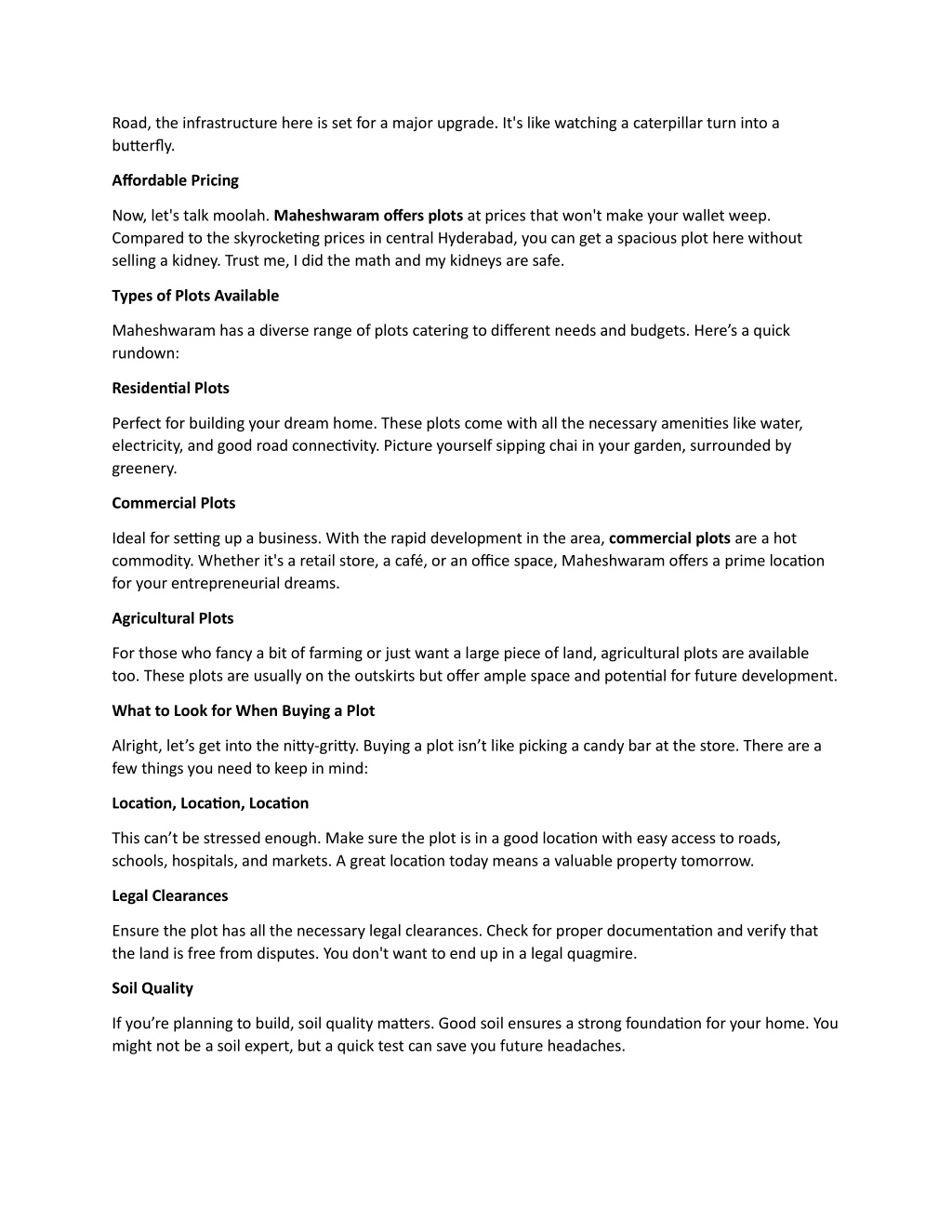 Road, the infrastructure here is set for a major upgrade. It's like watching a caterpillar turn into a butterfly.

Affordable Pricing

Now, let's talk moolah. Maheshwaram offers plots at prices that won't make your wallet weep. Compared to the skyrocketing prices in central Hyderabad, you can get a spacious plot here without selling a kidney. Trust me, I did the math and my kidneys are safe.

Types of Plots Available

Maheshwaram has a diverse range of plots catering to different needs and budgets. Here's a quick rundown:

Residential Plots

Perfect for building your dream home. These plots come with all the necessary amenities like water, electricity, and good road connectivity. Picture yourself sipping chai in your garden, surrounded by greenery.

Commercial Plots

Ideal for setting up a business. With the rapid development in the area, commercial plots are a hot commodity. Whether it's a retail store, a café, or an office space, Maheshwaram offers a prime location for your entrepreneurial dreams.

Agricultural Plots

For those who fancy a bit of farming or just want a large piece of land, agricultural plots are available too. These plots are usually on the outskirts but offer ample space and potential for future development.

What to Look for When Buying a Plot

Alright, let's get into the nitty-gritty. Buying a plot isn't like picking a candy bar at the store. There are a few things you need to keep in mind:

Location, Location, Location

This can't be stressed enough. Make sure the plot is in a good location with easy access to roads, schools, hospitals, and markets. A great location today means a valuable property tomorrow.

Legal Clearances

Ensure the plot has all the necessary legal clearances. Check for proper documentation and verify that the land is free from disputes. You don't want to end up in a legal quagmire.

Soil Quality

If you're planning to build, soil quality matters. Good soil ensures a strong foundation for your home. You might not be a soil expert, but a quick test can save you future headaches.